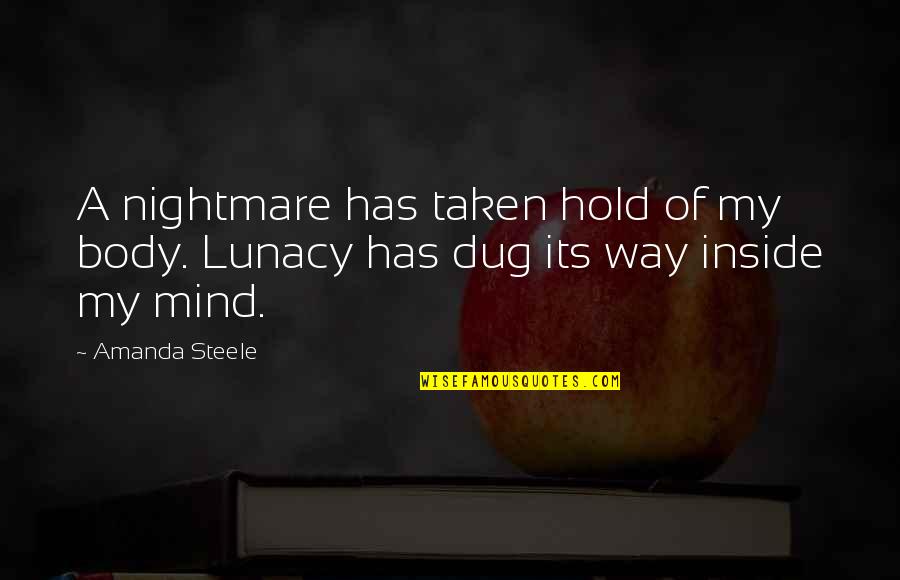 A nightmare has taken hold of my body. Lunacy has dug its way inside my mind.

~ Amanda Steele

WISEFAMOUSQUOTES.COM